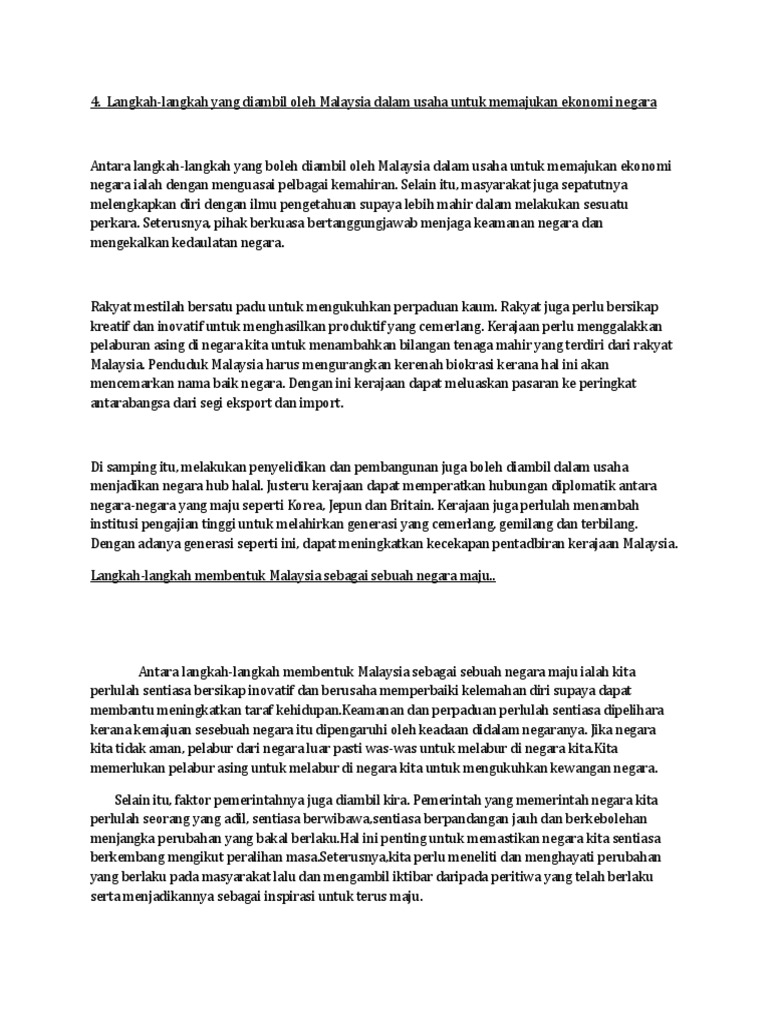 4. Langkah-langkah yang diambil oleh Malaysia dalam usaha untuk memajukan ekonomi negara

Antara langkah-langkah yang boleh diambil oleh Malaysia dalam usaha untuk memajukan ekonomi negara ialah dengan menguasai pelbagai kemahiran. Selain itu, masyarakat juga sepatutnya melengkapkan diri dengan ilmu pengetahuan supaya lebih mahir dalam melakukan sesuatu perkara. Seterusnya, pihak berkuasa bertanggungjawab menjaga keamanan negara dan mengekalkan kedaulatan negara.

Rakyat mestilah bersatu padu untuk mengukuhkan perpaduan kaum. Rakyat juga perlu bersikap kreatif dan inovatif untuk menghasilkan produktif yang cemerlang. Kerajaan perlu menggalakkan pelaburan asing di negara kita untuk menambahkan bilangan tenaga mahir yang terdiri dari rakyat Malaysia. Penduduk Malaysia harus mengurangkan kerenah biokrasi kerana hal ini akan mencemarkan nama baik negara. Dengan ini kerajaan dapat meluaskan pasaran ke peringkat antarabangsa dari segi eksport dan import.

Di samping itu, melakukan penyelidikan dan pembangunan juga boleh diambil dalam usaha menjadikan negara hub halal. Justeru kerajaan dapat memperatkan hubungan diplomatik antara negara-negara yang maju seperti Korea, Jepun dan Britain. Kerajaan juga perlulah menambah institusi pengajian tinggi untuk melahirkan generasi yang cemerlang, gemilang dan terbilang. Dengan adanya generasi seperti ini, dapat meningkatkan kecekapan pentadbiran kerajaan Malaysia.

Langkah-langkah membentuk Malaysia sebagai sebuah negara maju..

Antara langkah-langkah membentuk Malaysia sebagai sebuah negara maju ialah kita perlulah sentiasa bersikap inovatif dan berusaha memperbaiki kelemahan diri supaya dapat membantu meningkatkan taraf kehidupan.Keamanan dan perpaduan perlulah sentiasa dipelihara kerana kemajuan sesebuah negara itu dipengaruhi oleh keadaan didalam negaranya. Jika negara kita tidak aman, pelabur dari negara luar pasti was-was untuk melabur di negara kita.Kita memerlukan pelabur asing untuk melabur di negara kita untuk mengukuhkan kewangan negara.

Selain itu, faktor pemerintahnya juga diambil kira. Pemerintah yang memerintah negara kita perlulah seorang yang adil, sentiasa berwibawa,sentiasa berpandangan jauh dan berkebolehan menjangka perubahan yang bakal berlaku.Hal ini penting untuk memastikan negara kita sentiasa berkembang mengikut peralihan masa.Seterusnya,kita perlu meneliti dan menghayati perubahan yang berlaku pada masyarakat lalu dan mengambil iktibar daripada peritiwa yang telah berlaku serta menjadikannya sebagai inspirasi untuk terus maju.